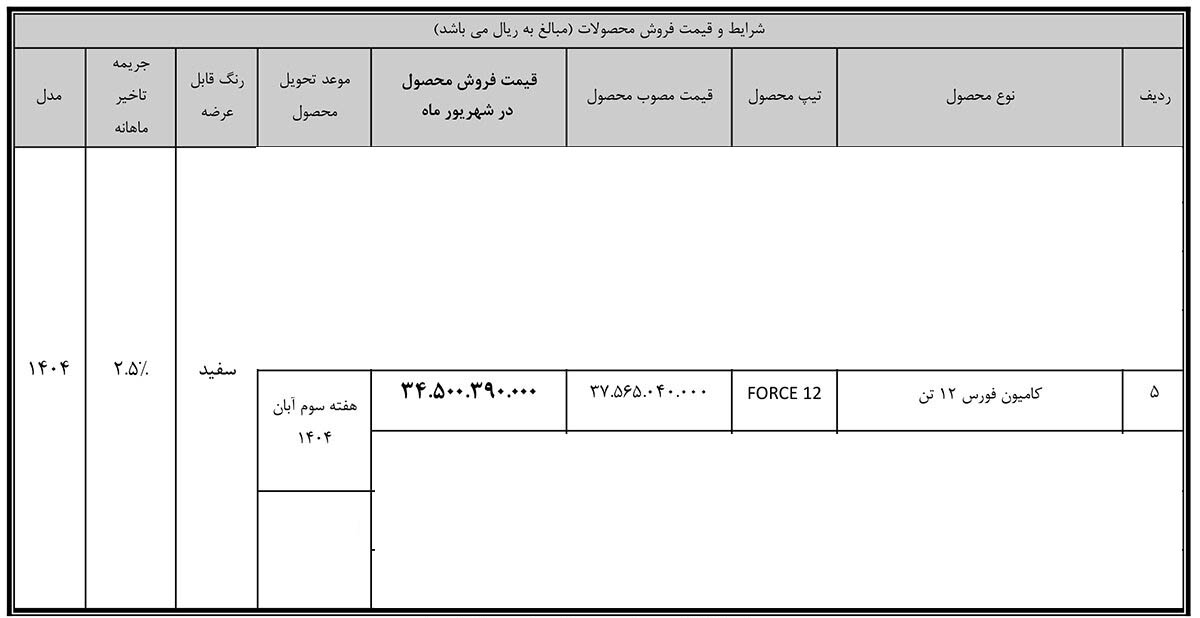 شرایط و قیمت فروش محصولات (مبالغ به ریال می باشد)

| ردیف | نوع محصول | تیپ محصول | قیمت مصوب محصول | قیمت فروش محصول در شهریور ماه | موعد تحویل محصول | رنگ قابل عرضه | جریمه تاخیر ماهانه | مدل |
|---|---|---|---|---|---|---|---|---|
| ۵ | کامیون فورس ۱۲ تن | FORCE 12 | ۳۷.۵۶۵.۰۴۰.۰۰۰ | ۳۴.۵۰۰.۳۹۰.۰۰۰ | هفته سوم آبان ۱۴۰۴ | سفید | ۲.۵٪ | ۱۴۰۴ |